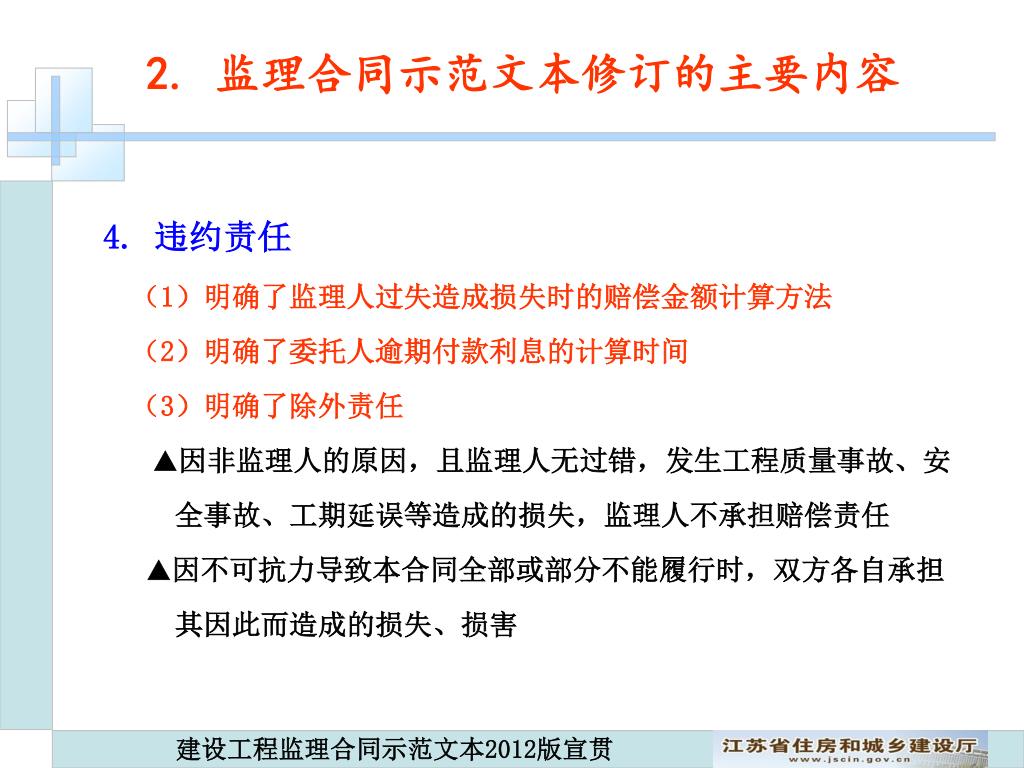 2. 监理合同示范文本修订的主要内容

4. 违约责任

（1）明确了监理人过失造成损失时的赔偿金额计算方法

（2）明确了委托人逾期付款利息的计算时间

（3）明确了除外责任

▲因非监理人的原因，且监理人无过错，发生工程质量事故、安全事故、工期延误等造成的损失，监理人不承担赔偿责任

▲因不可抗力导致本合同全部或部分不能履行时，双方各自承担其因此而造成的损失、损害

建设工程监理合同示范文本2012版宣贯

江苏省住房和城乡建设厅
www.jscin.gov.cn